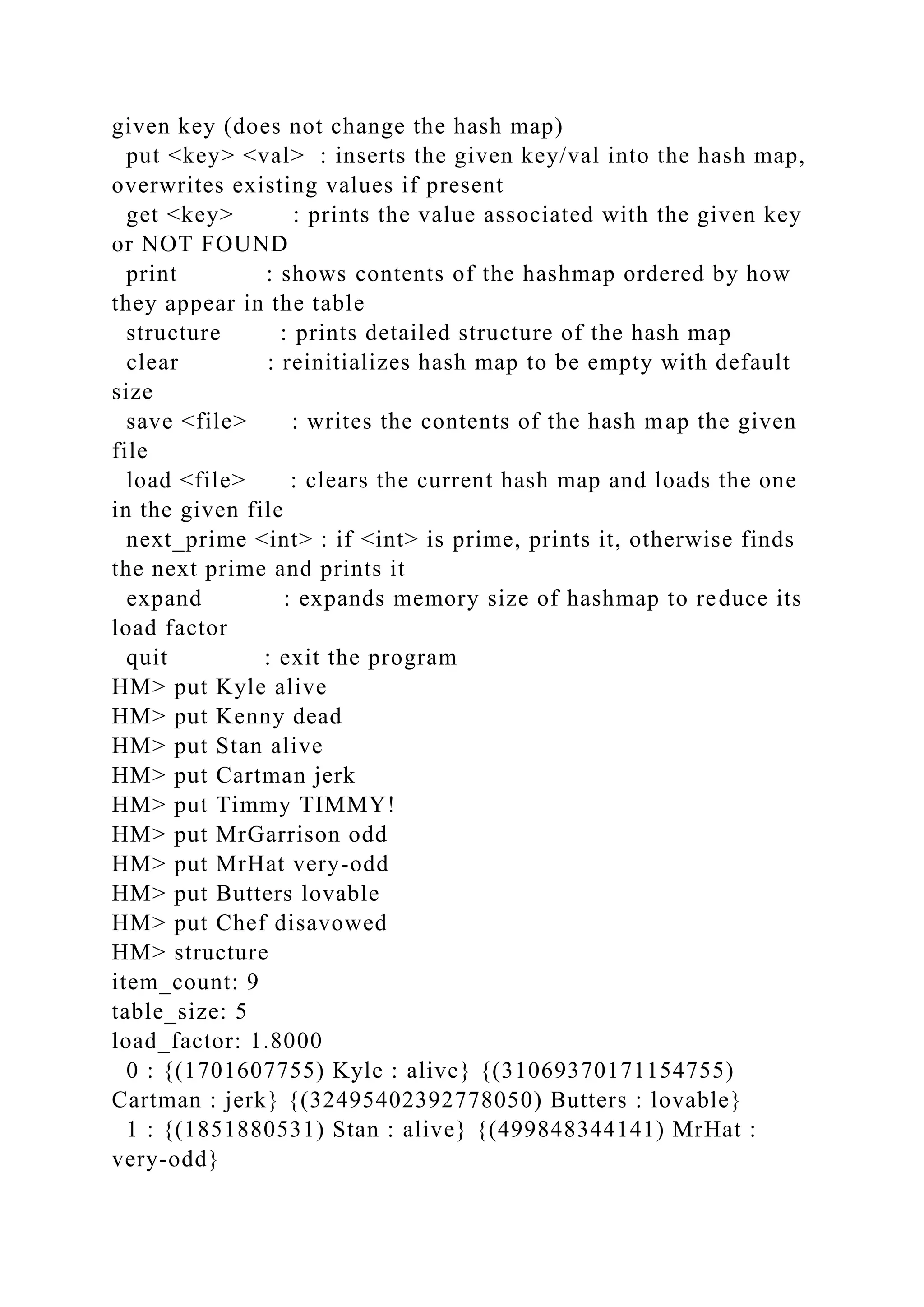 given key (does not change the hash map)
  put <key> <val>  : inserts the given key/val into the hash map, overwrites existing values if present
  get <key>        : prints the value associated with the given key or NOT FOUND
  print            : shows contents of the hashmap ordered by how they appear in the table
  structure        : prints detailed structure of the hash map
  clear            : reinitializes hash map to be empty with default size
  save <file>      : writes the contents of the hash map the given file
  load <file>      : clears the current hash map and loads the one in the given file
  next_prime <int> : if <int> is prime, prints it, otherwise finds the next prime and prints it
  expand           : expands memory size of hashmap to reduce its load factor
  quit             : exit the program
HM> put Kyle alive
HM> put Kenny dead
HM> put Stan alive
HM> put Cartman jerk
HM> put Timmy TIMMY!
HM> put MrGarrison odd
HM> put MrHat very-odd
HM> put Butters lovable
HM> put Chef disavowed
HM> structure
item_count: 9
table_size: 5
load_factor: 1.8000
  0 : {(1701607755) Kyle : alive} {(31069370171154755) Cartman : jerk} {(32495402392778050) Butters : lovable}
  1 : {(1851880531) Stan : alive} {(499848344141) MrHat : very-odd}